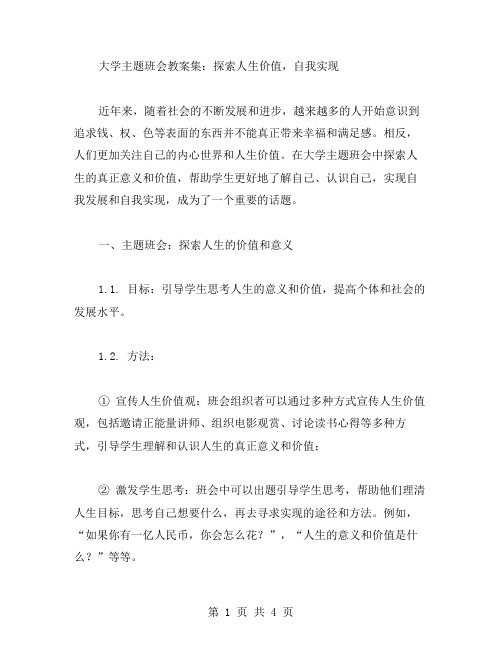 大学主题班会教案集：探索人生价值，自我实现

近年来，随着社会的不断发展和进步，越来越多的人开始意识到追求钱、权、色等表面的东西并不能真正带来幸福和满足感。相反，人们更加关注自己的内心世界和人生价值。在大学主题班会中探索人生的真正意义和价值，帮助学生更好地了解自己、认识自己，实现自我发展和自我实现，成为了一个重要的话题。

一、主题班会：探索人生的价值和意义

1.1. 目标：引导学生思考人生的意义和价值，提高个体和社会的发展水平。

1.2. 方法：

① 宣传人生价值观：班会组织者可以通过多种方式宣传人生价值观，包括邀请正能量讲师、组织电影观赏、讨论读书心得等多种方式，引导学生理解和认识人生的真正意义和价值；

② 激发学生思考：班会中可以出题引导学生思考，帮助他们理清人生目标，思考自己想要什么，再去寻求实现的途径和方法。例如，“如果你有一亿人民币，你会怎么花？”，“人生的意义和价值是什么？”等等。

第 1 页 共 4 页